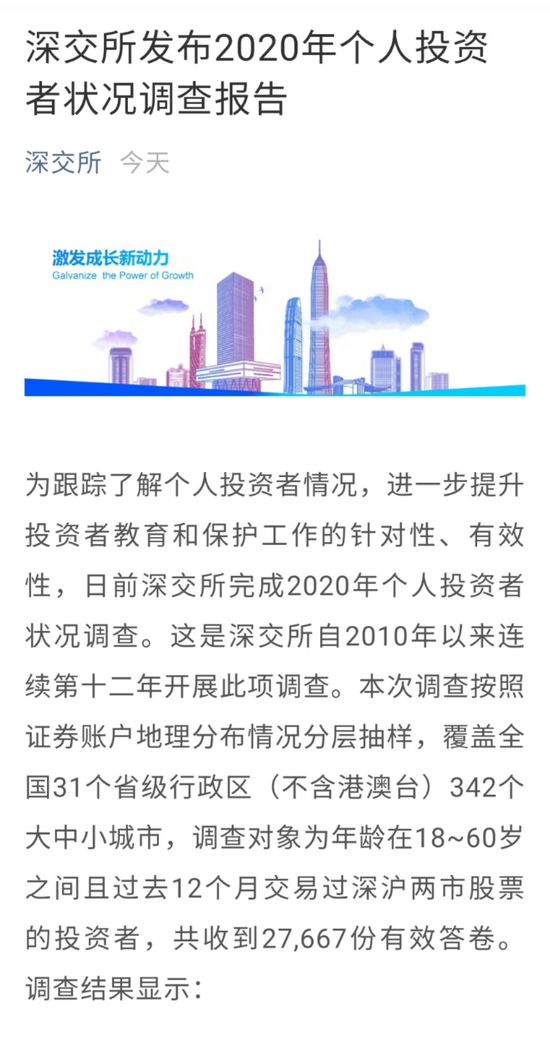 深交所发布2020年个人投资者状况调查报告

深交所 今天

激发成长新动力
Galvanize the Power of Growth

为跟踪了解个人投资者情况，进一步提升投资者教育和保护工作的针对性、有效性，日前深交所完成2020年个人投资者状况调查。这是深交所自2010年以来连续第十二年开展此项调查。本次调查按照证券账户地理分布情况分层抽样，覆盖全国31个省级行政区（不含港澳台）342个大中小城市，调查对象为年龄在18~60岁之间且过去12个月交易过深沪两市股票的投资者，共收到27,667份有效答卷。调查结果显示：